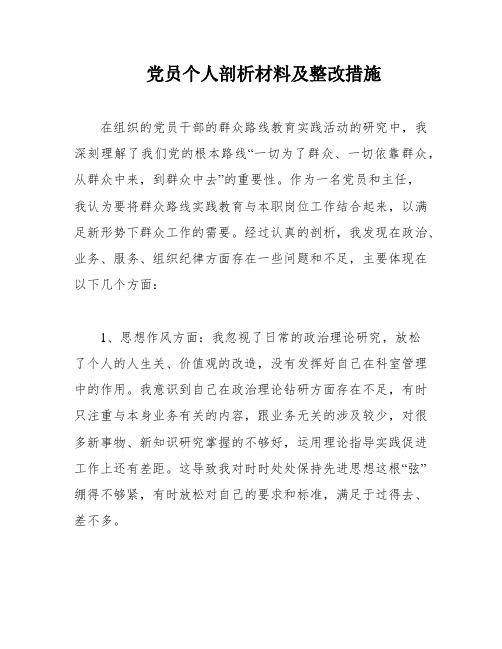 党员个人剖析材料及整改措施

在组织的党员干部的群众路线教育实践活动的研究中，我深刻理解了我们党的根本路线“一切为了群众、一切依靠群众，从群众中来，到群众中去”的重要性。作为一名党员和主任，我认为要将群众路线实践教育与本职岗位工作结合起来，以满足新形势下群众工作的需要。经过认真的剖析，我发现在政治、业务、服务、组织纪律方面存在一些问题和不足，主要体现在以下几个方面：

1、思想作风方面：我忽视了日常的政治理论研究，放松了个人的人生关、价值观的改造，没有发挥好自己在科室管理中的作用。我意识到自己在政治理论钻研方面存在不足，有时只注重与本身业务有关的内容，跟业务无关的涉及较少，对很多新事物、新知识研究掌握的不够好，运用理论指导实践促进工作上还有差距。这导致我对时时处处保持先进思想这根“弦”绷得不够紧，有时放松对自己的要求和标准，满足于过得去、差不多。